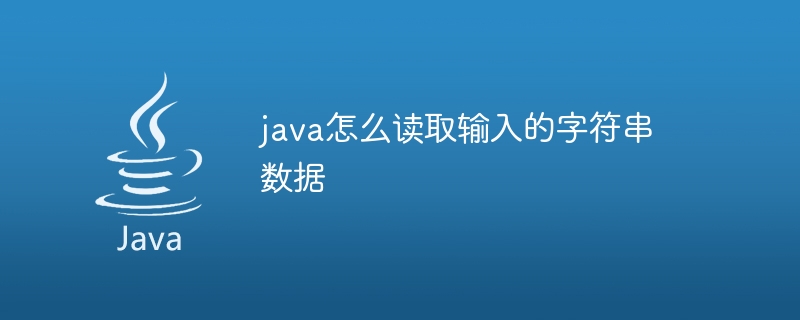 Java

java怎么读取输入的字符串数据